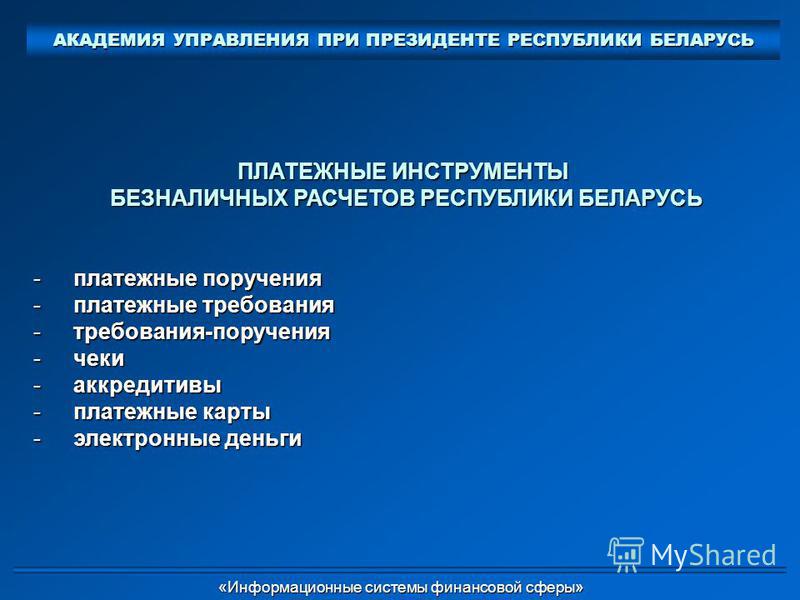 АКАДЕМИЯ УПРАВЛЕНИЯ ПРИ ПРЕЗИДЕНТЕ РЕСПУБЛИКИ БЕЛАРУСЬ

ПЛАТЕЖНЫЕ ИНСТРУМЕНТЫ БЕЗНАЛИЧНЫХ РАСЧЕТОВ РЕСПУБЛИКИ БЕЛАРУСЬ

- платежные поручения
- платежные требования
- требования-поручения
- чеки
- аккредитивы
- платежные карты
- электронные деньги

MyShared

«Информационные системы финансовой сферы»